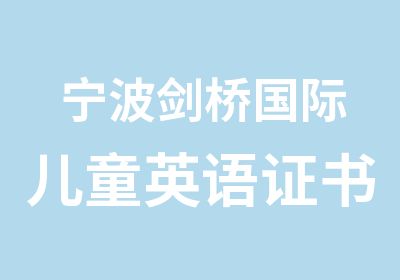 宁波剑桥国际
儿童英语证书